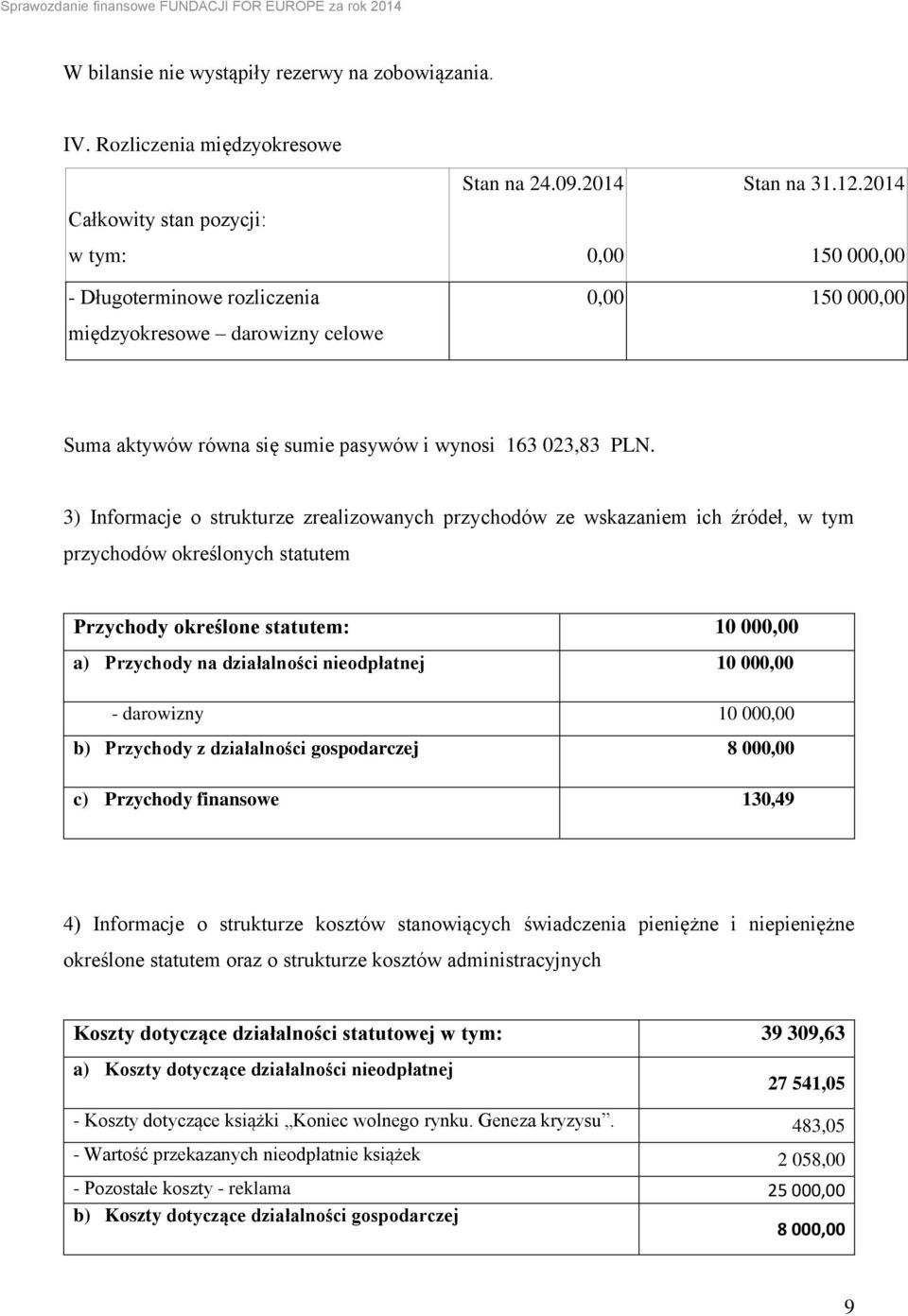 Sprawozdanie finansowe FUNDACJI FOR EUROPE za rok 2014

W bilansie nie wystąpiły rezerwy na zobowiązania.

IV. Rozliczenia międzyokresowe

| | Stan na 24.09.2014 | Stan na 31.12.2014 |
|---|---|---|
| Całkowity stan pozycji: | | |
| w tym: | 0,00 | 150 000,00 |
| - Długoterminowe rozliczenia międzyokresowe – darowizny celowe | 0,00 | 150 000,00 |

Suma aktywów równa się sumie pasywów i wynosi 163 023,83 PLN.

3) Informacje o strukturze zrealizowanych przychodów ze wskazaniem ich źródeł, w tym przychodów określonych statutem

| Przychody określone statutem: | 10 000,00 |
|---|---|
| a) Przychody na działalności nieodpłatnej | 10 000,00 |
| - darowizny | 10 000,00 |
| b) Przychody z działalności gospodarczej | 8 000,00 |
| c) Przychody finansowe | 130,49 |

4) Informacje o strukturze kosztów stanowiących świadczenia pieniężne i niepieniężne określone statutem oraz o strukturze kosztów administracyjnych

| Koszty dotyczące działalności statutowej w tym: | 39 309,63 |
|---|---|
| a) Koszty dotyczące działalności nieodpłatnej | 27 541,05 |
| - Koszty dotyczące książki „Koniec wolnego rynku. Geneza kryzysu”. | 483,05 |
| - Wartość przekazanych nieodpłatnie książek | 2 058,00 |
| - Pozostałe koszty - reklama | 25 000,00 |
| b) Koszty dotyczące działalności gospodarczej | 8 000,00 |

9